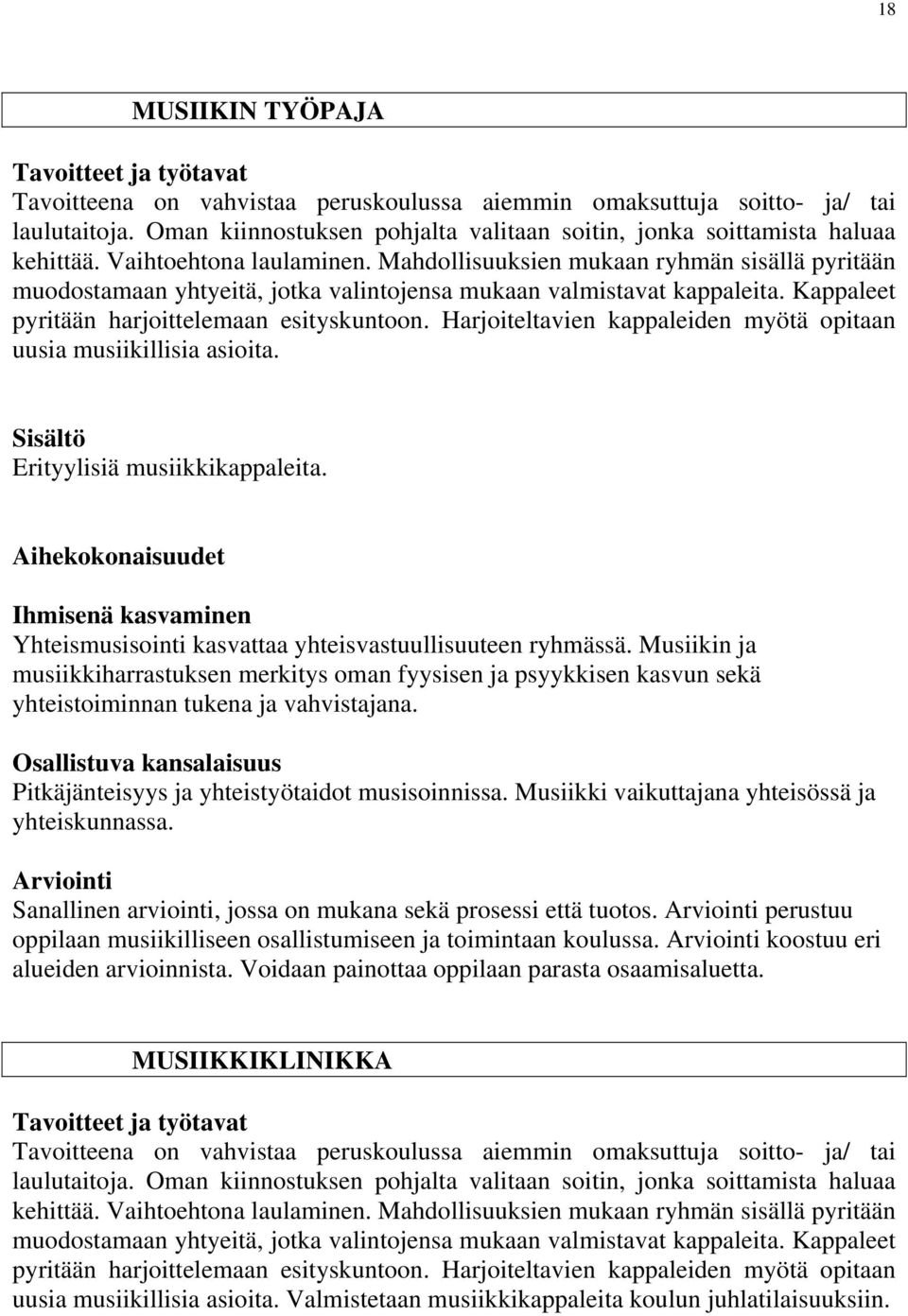 18

MUSIIKIN TYÖPAJA

Tavoitteet ja työtavat
Tavoitteena on vahvistaa peruskoulussa aiemmin omaksuttuja soitto- ja/ tai laulutaitoja. Oman kiinnostuksen pohjalta valitaan soitin, jonka soittamista haluaa kehittää. Vaihtoehtona laulaminen. Mahdollisuuksien mukaan ryhmän sisällä pyritään muodostamaan yhtyeitä, jotka valintojensa mukaan valmistavat kappaleita. Kappaleet pyritään harjoittelemaan esityskuntoon. Harjoiteltavien kappaleiden myötä opitaan uusia musiikillisia asioita.

Sisältö
Erityylisiä musiikkikappaleita.

Aihekokonaisuudet

Ihmisenä kasvaminen
Yhteismusisointi kasvattaa yhteisvastuullisuuteen ryhmässä. Musiikin ja musiikkiharrastuksen merkitys oman fyysisen ja psyykkisen kasvun sekä yhteistoiminnan tukena ja vahvistajana.

Osallistuva kansalaisuus
Pitkäjänteisyys ja yhteistyötaidot musisoinnissa. Musiikki vaikuttajana yhteisössä ja yhteiskunnassa.

Arviointi
Sanallinen arviointi, jossa on mukana sekä prosessi että tuotos. Arviointi perustuu oppilaan musiikilliseen osallistumiseen ja toimintaan koulussa. Arviointi koostuu eri alueiden arvioinnista. Voidaan painottaa oppilaan parasta osaamisaluetta.

MUSIIKKIKLINIKKA

Tavoitteet ja työtavat
Tavoitteena on vahvistaa peruskoulussa aiemmin omaksuttuja soitto- ja/ tai laulutaitoja. Oman kiinnostuksen pohjalta valitaan soitin, jonka soittamista haluaa kehittää. Vaihtoehtona laulaminen. Mahdollisuuksien mukaan ryhmän sisällä pyritään muodostamaan yhtyeitä, jotka valintojensa mukaan valmistavat kappaleita. Kappaleet pyritään harjoittelemaan esityskuntoon. Harjoiteltavien kappaleiden myötä opitaan uusia musiikillisia asioita. Valmistetaan musiikkikappaleita koulun juhlatilaisuuksiin.